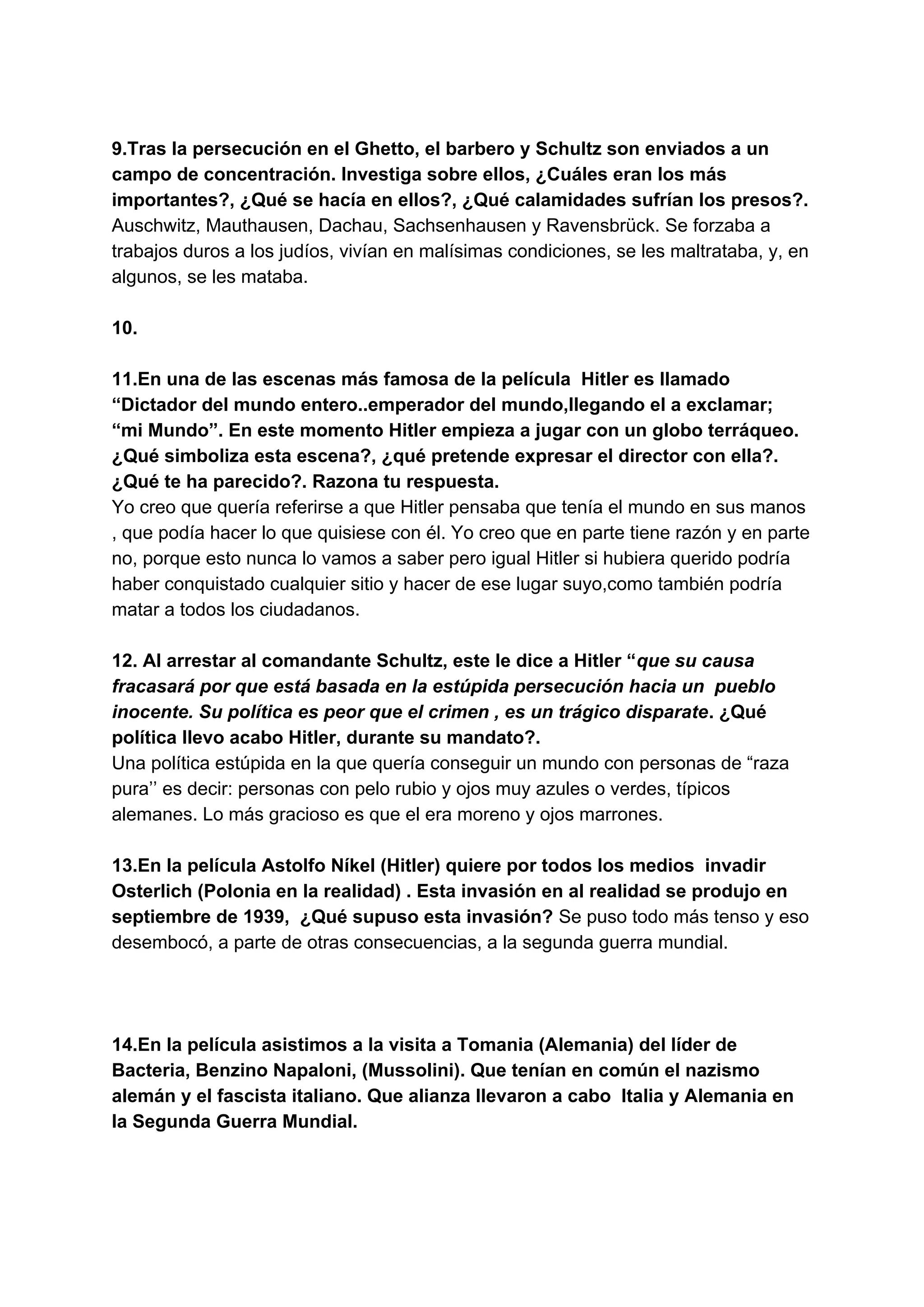 9.Tras la persecución en el Ghetto, el barbero y Schultz son enviados a un campo de concentración. Investiga sobre ellos, ¿Cuáles eran los más importantes?, ¿Qué se hacía en ellos?, ¿Qué calamidades sufrían los presos?.
Auschwitz, Mauthausen, Dachau, Sachsenhausen y Ravensbrück. Se forzaba a trabajos duros a los judíos, vivían en malísimas condiciones, se les maltrataba, y, en algunos, se les mataba.

10.

11.En una de las escenas más famosa de la película Hitler es llamado “Dictador del mundo entero..emperador del mundo,llegando el a exclamar; “mi Mundo”. En este momento Hitler empieza a jugar con un globo terráqueo. ¿Qué simboliza esta escena?, ¿qué pretende expresar el director con ella?. ¿Qué te ha parecido?. Razona tu respuesta.
Yo creo que quería referirse a que Hitler pensaba que tenía el mundo en sus manos , que podía hacer lo que quisiese con él. Yo creo que en parte tiene razón y en parte no, porque esto nunca lo vamos a saber pero igual Hitler si hubiera querido podría haber conquistado cualquier sitio y hacer de ese lugar suyo,como también podría matar a todos los ciudadanos.

12. Al arrestar al comandante Schultz, este le dice a Hitler “que su causa fracasará por que está basada en la estúpida persecución hacia un pueblo inocente. Su política es peor que el crimen , es un trágico disparate. ¿Qué política llevo acabo Hitler, durante su mandato?.
Una política estúpida en la que quería conseguir un mundo con personas de “raza pura’’ es decir: personas con pelo rubio y ojos muy azules o verdes, típicos alemanes. Lo más gracioso es que el era moreno y ojos marrones.

13.En la película Astolfo Níkel (Hitler) quiere por todos los medios invadir Osterlich (Polonia en la realidad) . Esta invasión en al realidad se produjo en septiembre de 1939, ¿Qué supuso esta invasión? Se puso todo más tenso y eso desembocó, a parte de otras consecuencias, a la segunda guerra mundial.

14.En la película asistimos a la visita a Tomania (Alemania) del líder de Bacteria, Benzino Napaloni, (Mussolini). Que tenían en común el nazismo alemán y el fascista italiano. Que alianza llevaron a cabo Italia y Alemania en la Segunda Guerra Mundial.